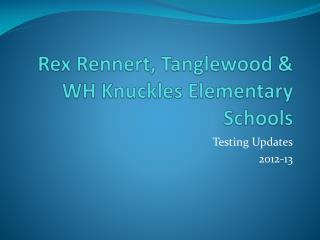 Rex Rennert, Tanglewood & WH Knuckles Elementary Schools

Testing Updates
2012-13